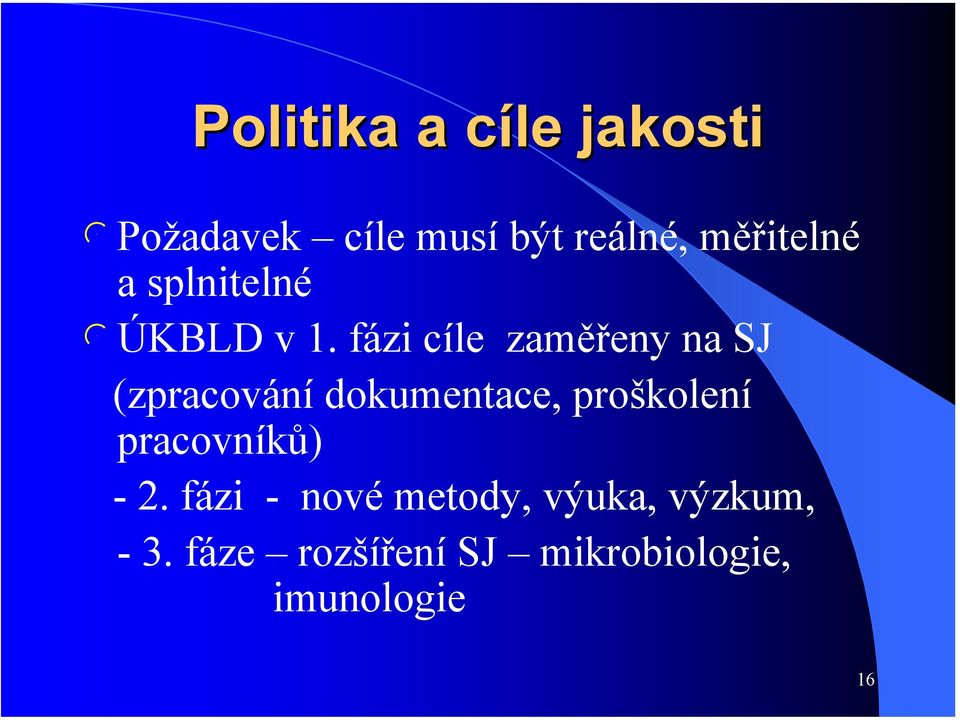 Politika a cíle jakosti

Požadavek – cíle musí být reálné, měřitelné a splnitelné

ÚKBLD v 1. fázi cíle zaměřeny na SJ (zpracování dokumentace, proškolení pracovníků)

- 2. fázi - nové metody, výuka, výzkum,

- 3. fáze – rozšíření SJ – mikrobiologie, imunologie

16